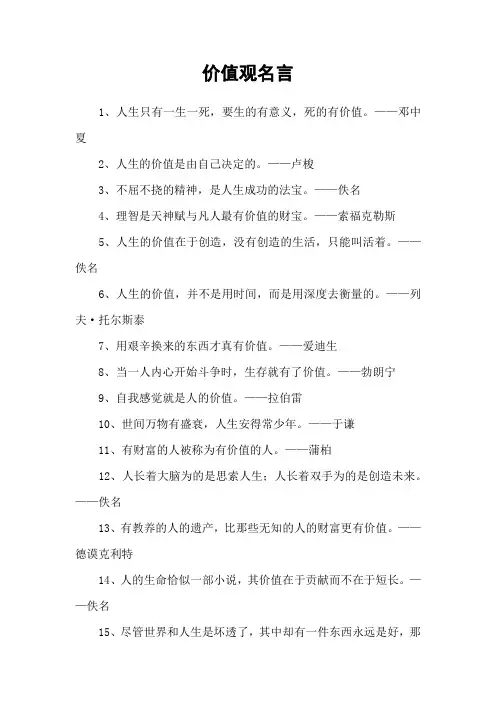 价值观名言

1、人生只有一生一死，要生的有意义，死的有价值。——邓中夏

2、人生的价值是由自己决定的。——卢梭

3、不屈不挠的精神，是人生成功的法宝。——佚名

4、理智是天神赋与凡人最有价值的财宝。——索福克勒斯

5、人生的价值在于创造，没有创造的生活，只能叫活着。——佚名

6、人生的价值，并不是用时间，而是用深度去衡量的。——列夫·托尔斯泰

7、用艰辛换来的东西才真有价值。——爱迪生

8、当一人内心开始斗争时，生存就有了价值。——勃朗宁

9、自我感觉就是人的价值。——拉伯雷

10、世间万物有盛衰，人生安得常少年。——于谦

11、有财富的人被称为有价值的人。——蒲柏

12、人长着大脑为的是思索人生；人长着双手为的是创造未来。——佚名

13、有教养的人的遗产，比那些无知的人的财富更有价值。——德谟克利特

14、人的生命恰似一部小说，其价值在于贡献而不在于短长。——佚名

15、尽管世界和人生是坏透了，其中却有一件东西永远是好，那